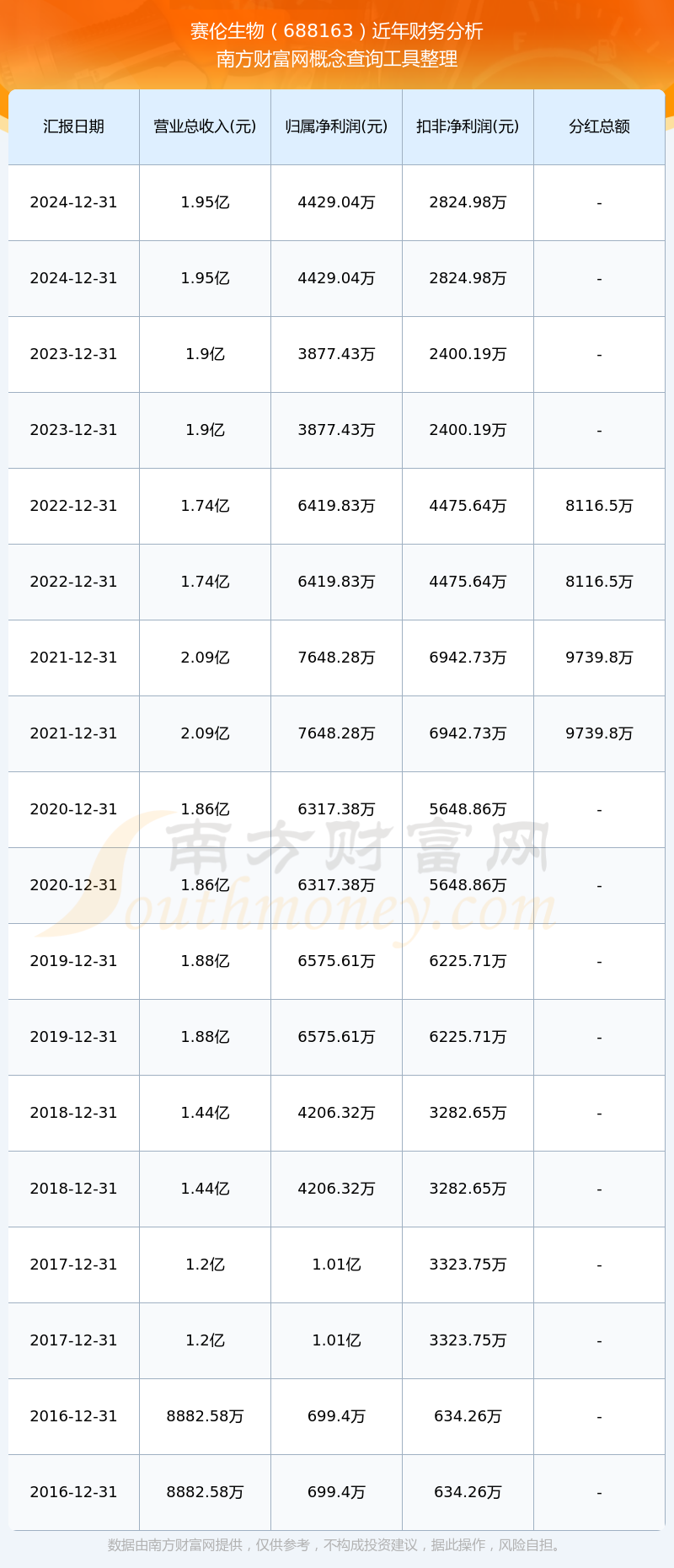 赛伦生物（688163）近年财务分析
南方财富网概念查询工具整理

| 汇报日期 | 营业总收入(元) | 归属净利润(元) | 扣非净利润(元) | 分红总额 |
|---|---|---|---|---|
| 2024-12-31 | 1.95亿 | 4429.04万 | 2824.98万 | - |
| 2024-12-31 | 1.95亿 | 4429.04万 | 2824.98万 | - |
| 2023-12-31 | 1.9亿 | 3877.43万 | 2400.19万 | - |
| 2023-12-31 | 1.9亿 | 3877.43万 | 2400.19万 | - |
| 2022-12-31 | 1.74亿 | 6419.83万 | 4475.64万 | 8116.5万 |
| 2022-12-31 | 1.74亿 | 6419.83万 | 4475.64万 | 8116.5万 |
| 2021-12-31 | 2.09亿 | 7648.28万 | 6942.73万 | 9739.8万 |
| 2021-12-31 | 2.09亿 | 7648.28万 | 6942.73万 | 9739.8万 |
| 2020-12-31 | 1.86亿 | 6317.38万 | 5648.86万 | - |
| 2020-12-31 | 1.86亿 | 6317.38万 | 5648.86万 | - |
| 2019-12-31 | 1.88亿 | 6575.61万 | 6225.71万 | - |
| 2019-12-31 | 1.88亿 | 6575.61万 | 6225.71万 | - |
| 2018-12-31 | 1.44亿 | 4206.32万 | 3282.65万 | - |
| 2018-12-31 | 1.44亿 | 4206.32万 | 3282.65万 | - |
| 2017-12-31 | 1.2亿 | 1.01亿 | 3323.75万 | - |
| 2017-12-31 | 1.2亿 | 1.01亿 | 3323.75万 | - |
| 2016-12-31 | 8882.58万 | 699.4万 | 634.26万 | - |
| 2016-12-31 | 8882.58万 | 699.4万 | 634.26万 | - |

南方财富网
Southmoney.com

数据由南方财富网提供，仅供参考，不构成投资建议，据此操作，风险自担。